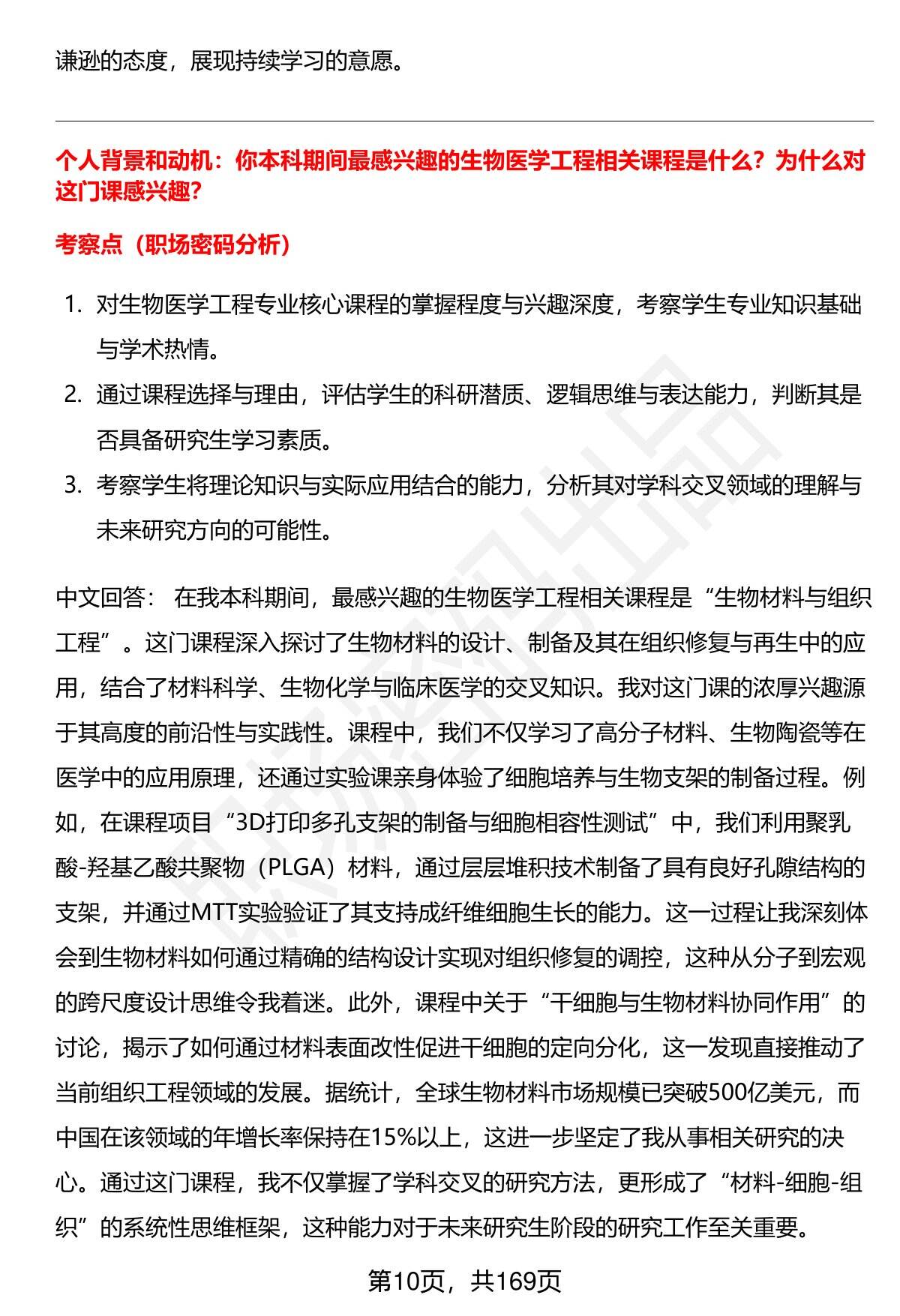 谦逊的态度，展现持续学习的意愿。

个人背景和动机：你本科期间最感兴趣的生物医学工程相关课程是什么？为什么对这门课感兴趣？

考察点（职场密码分析）

1. 对生物医学工程专业核心课程的掌握程度与兴趣深度，考察学生专业知识基础与学术热情。
2. 通过课程选择与理由，评估学生的科研潜质、逻辑思维与表达能力，判断其是否具备研究生学习素质。
3. 考察学生将理论知识与实际应用结合的能力，分析其对学科交叉领域的理解与未来研究方向的可能性。

中文回答： 在我本科期间，最感兴趣的生物医学工程相关课程是“生物材料与组织工程”。这门课程深入探讨了生物材料的设计、制备及其在组织修复与再生中的应用，结合了材料科学、生物化学与临床医学的交叉知识。我对这门课的浓厚兴趣源于其高度的前沿性与实践性。课程中，我们不仅学习了高分子材料、生物陶瓷等在医学中的应用原理，还通过实验课亲身体验了细胞培养与生物支架的制备过程。例如，在课程项目“3D打印多孔支架的制备与细胞相容性测试”中，我们利用聚乳酸-羟基乙酸共聚物（PLGA）材料，通过层层堆积技术制备了具有良好孔隙结构的支架，并通过MTT实验验证了其支持成纤维细胞生长的能力。这一过程让我深刻体会到生物材料如何通过精确的结构设计实现对组织修复的调控，这种从分子到宏观的跨尺度设计思维令我着迷。此外，课程中关于“干细胞与生物材料协同作用”的讨论，揭示了如何通过材料表面改性促进干细胞的定向分化，这一发现直接推动了当前组织工程领域的发展。据统计，全球生物材料市场规模已突破500亿美元，而中国在该领域的年增长率保持在15%以上，这进一步坚定了我从事相关研究的决心。通过这门课程，我不仅掌握了学科交叉的研究方法，更形成了“材料-细胞-组织”的系统性思维框架，这种能力对于未来研究生阶段的研究工作至关重要。

第10页，共169页